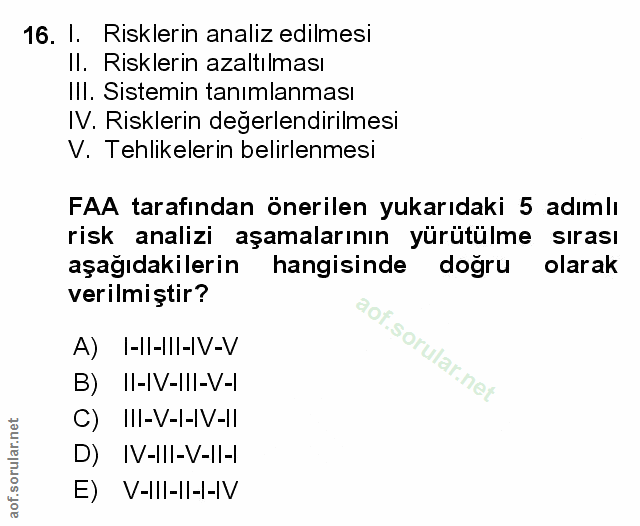 16. I. Risklerin analiz edilmesi
II. Risklerin azaltılması
III. Sistemin tanımlanması
IV. Risklerin değerlendirilmesi
V. Tehlikelerin belirlenmesi

FAA tarafından önerilen yukarıdaki 5 adımlı risk analizi aşamalarının yürütülme sırası aşağıdakilerin hangisinde doğru olarak verilmiştir?

A) I-II-III-IV-V
B) II-IV-III-V-I
C) III-V-I-IV-II
D) IV-III-V-II-I
E) V-III-II-I-IV

aof.sorular.net